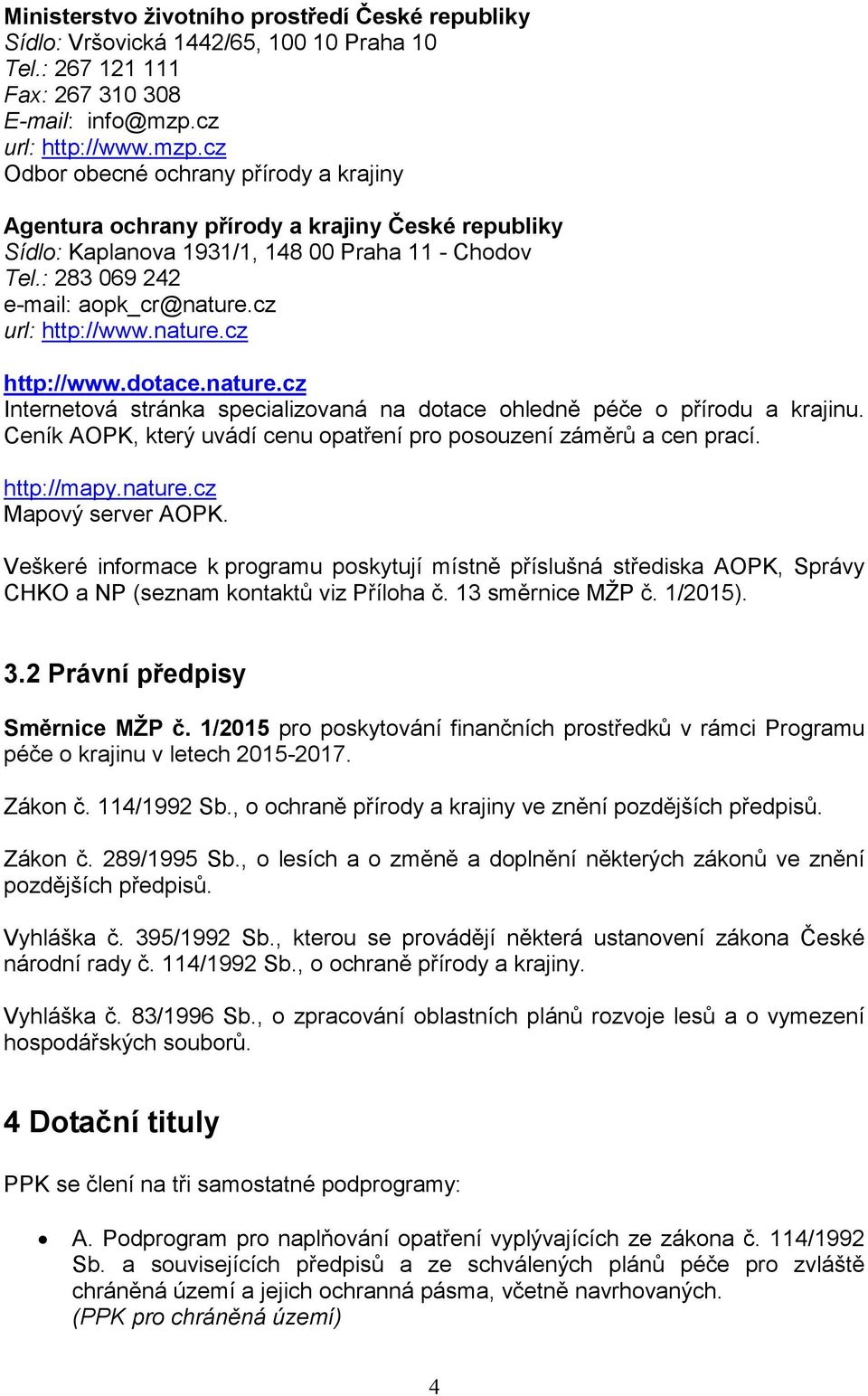 Ministerstvo životního prostředí České republiky
Sídlo: Vršovická 1442/65, 100 10 Praha 10
Tel.: 267 121 111
Fax: 267 310 308
E-mail: info@mzp.cz
url: http://www.mzp.cz
Odbor obecné ochrany přírody a krajiny

Agentura ochrany přírody a krajiny České republiky
Sídlo: Kaplanova 1931/1, 148 00 Praha 11 - Chodov
Tel.: 283 069 242
e-mail: aopk_cr@nature.cz
url: http://www.nature.cz

http://www.dotace.nature.cz
Internetová stránka specializovaná na dotace ohledně péče o přírodu a krajinu. Ceník AOPK, který uvádí cenu opatření pro posouzení záměrů a cen prací.

http://mapy.nature.cz
Mapový server AOPK.

Veškeré informace k programu poskytují místně příslušná střediska AOPK, Správy CHKO a NP (seznam kontaktů viz Příloha č. 13 směrnice MŽP č. 1/2015).

3.2 Právní předpisy

Směrnice MŽP č. 1/2015 pro poskytování finančních prostředků v rámci Programu péče o krajinu v letech 2015-2017.

Zákon č. 114/1992 Sb., o ochraně přírody a krajiny ve znění pozdějších předpisů.

Zákon č. 289/1995 Sb., o lesích a o změně a doplnění některých zákonů ve znění pozdějších předpisů.

Vyhláška č. 395/1992 Sb., kterou se provádějí některá ustanovení zákona České národní rady č. 114/1992 Sb., o ochraně přírody a krajiny.

Vyhláška č. 83/1996 Sb., o zpracování oblastních plánů rozvoje lesů a o vymezení hospodářských souborů.

4 Dotační tituly

PPK se člení na tři samostatné podprogramy:

• A. Podprogram pro naplňování opatření vyplývajících ze zákona č. 114/1992 Sb. a souvisejících předpisů a ze schválených plánů péče pro zvláště chráněná území a jejich ochranná pásma, včetně navrhovaných. (PPK pro chráněná území)

4